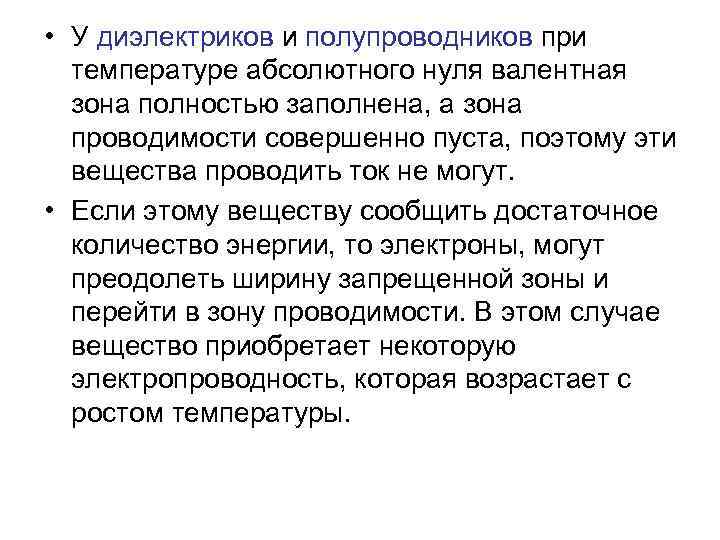 • У диэлектриков и полупроводников при температуре абсолютного нуля валентная зона полностью заполнена, а зона проводимости совершенно пуста, поэтому эти вещества проводить ток не могут.

• Если этому веществу сообщить достаточное количество энергии, то электроны, могут преодолеть ширину запрещенной зоны и перейти в зону проводимости. В этом случае вещество приобретает некоторую электропроводность, которая возрастает с ростом температуры.